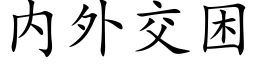 内外交困